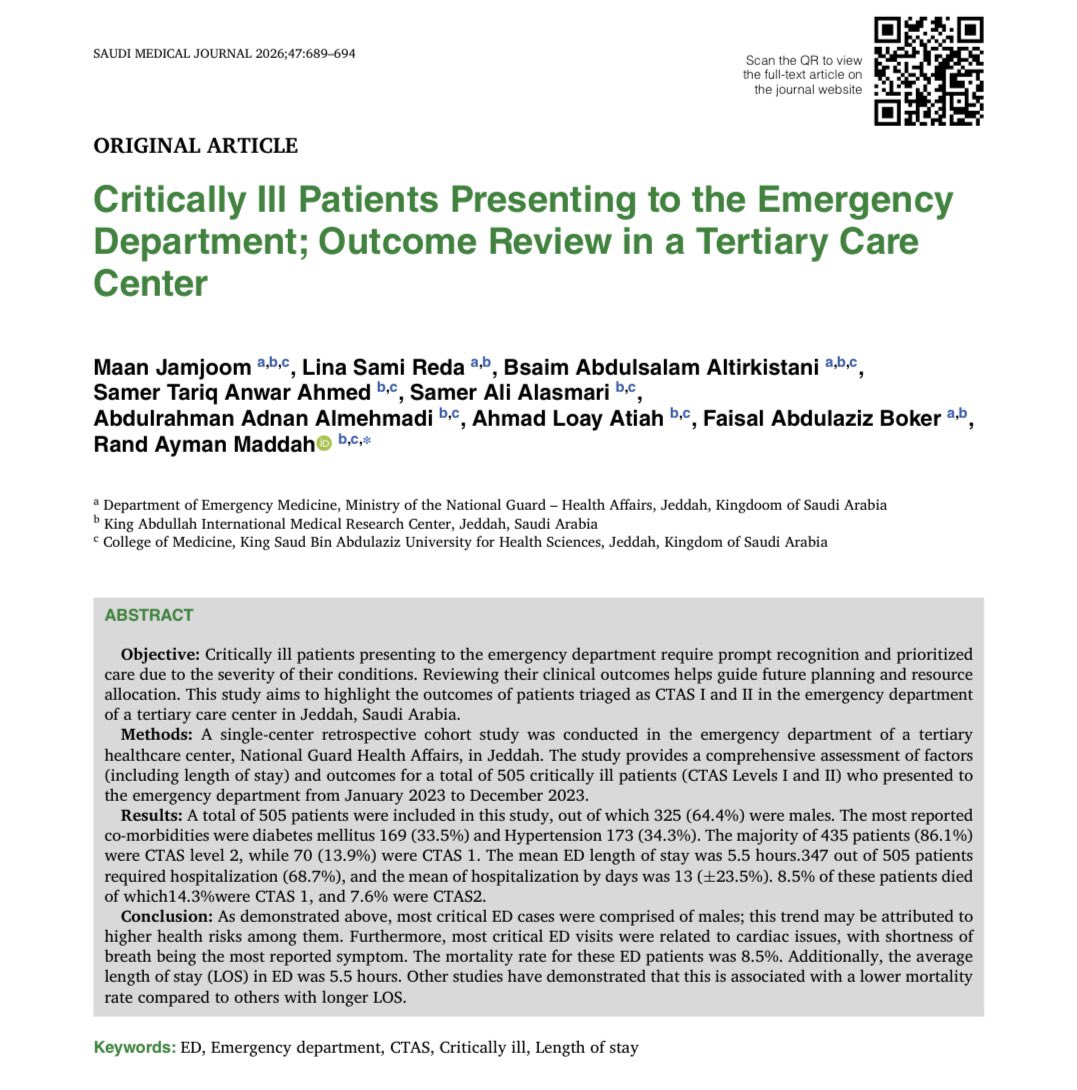 SAUDI MEDICAL JOURNAL 2026;47:689–694

Scan the QR to view the full-text article on the journal website

ORIGINAL ARTICLE

Critically Ill Patients Presenting to the Emergency Department; Outcome Review in a Tertiary Care Center

Maan Jamjoom $^{a,b,c}$, Lina Sami Reda $^{a,b}$, Bsaim Abdulsalam Altirkistani $^{a,b,c}$, Samer Tariq Anwar Ahmed $^{b,c}$, Samer Ali Alasmari $^{b,c}$, Abdulrahman Adnan Almehmadi $^{b,c}$, Ahmad Loay Atiah $^{b,c}$, Faisal Abdulaziz Boker $^{a,b}$, Rand Ayman Maddah $^{b,c,*}$

$^{a}$ Department of Emergency Medicine, Ministry of the National Guard – Health Affairs, Jeddah, Kingdoom of Saudi Arabia
$^{b}$ King Abdullah International Medical Research Center, Jeddah, Saudi Arabia
$^{c}$ College of Medicine, King Saud Bin Abdulaziz University for Health Sciences, Jeddah, Kingdom of Saudi Arabia

ABSTRACT

Objective: Critically ill patients presenting to the emergency department require prompt recognition and prioritized care due to the severity of their conditions. Reviewing their clinical outcomes helps guide future planning and resource allocation. This study aims to highlight the outcomes of patients triaged as CTAS I and II in the emergency department of a tertiary care center in Jeddah, Saudi Arabia.
Methods: A single-center retrospective cohort study was conducted in the emergency department of a tertiary healthcare center, National Guard Health Affairs, in Jeddah. The study provides a comprehensive assessment of factors (including length of stay) and outcomes for a total of 505 critically ill patients (CTAS Levels I and II) who presented to the emergency department from January 2023 to December 2023.
Results: A total of 505 patients were included in this study, out of which 325 (64.4%) were males. The most reported co-morbidities were diabetes mellitus 169 (33.5%) and Hypertension 173 (34.3%). The majority of 435 patients (86.1%) were CTAS level 2, while 70 (13.9%) were CTAS 1. The mean ED length of stay was 5.5 hours.347 out of 505 patients required hospitalization (68.7%), and the mean of hospitalization by days was 13 (±23.5%). 8.5% of these patients died of which14.3%were CTAS 1, and 7.6% were CTAS2.
Conclusion: As demonstrated above, most critical ED cases were comprised of males; this trend may be attributed to higher health risks among them. Furthermore, most critical ED visits were related to cardiac issues, with shortness of breath being the most reported symptom. The mortality rate for these ED patients was 8.5%. Additionally, the average length of stay (LOS) in ED was 5.5 hours. Other studies have demonstrated that this is associated with a lower mortality rate compared to others with longer LOS.

Keywords: ED, Emergency department, CTAS, Critically ill, Length of stay